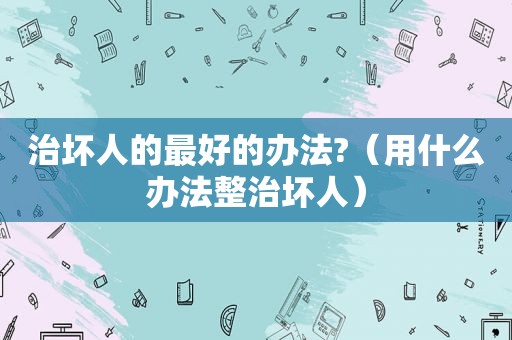 治坏人的最好的办法?（用什么办法整治坏人）

STATIONERY